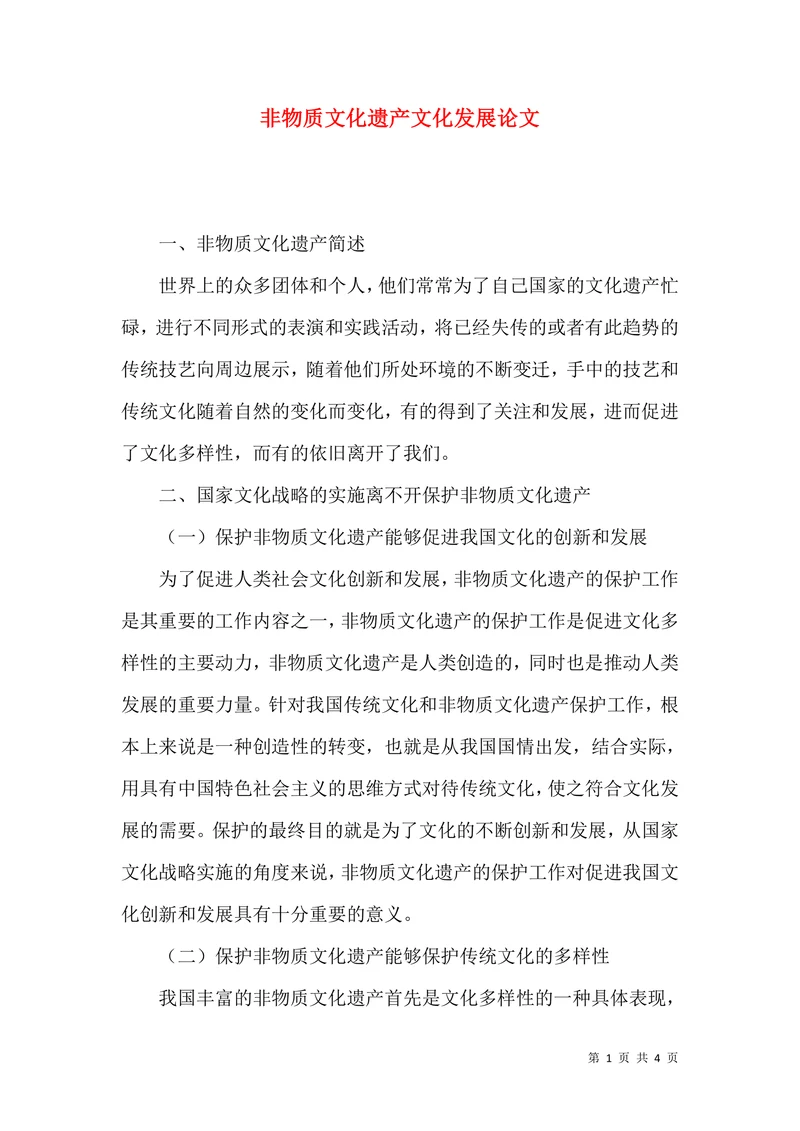 非物质文化遗产文化发展论文

一、非物质文化遗产简述

世界上的众多团体和个人，他们常常为了自己国家的文化遗产忙碌，进行不同形式的表演和实践活动，将已经失传的或者有此趋势的传统技艺向周边展示，随着他们所处环境的不断变迁，手中的技艺和传统文化随着自然的变化而变化，有的得到了关注和发展，进而促进了文化多样性，而有的依旧离开了我们。

二、国家文化战略的实施离不开保护非物质文化遗产

（一）保护非物质文化遗产能够促进我国文化的创新和发展

为了促进人类社会文化创新和发展，非物质文化遗产的保护工作是其重要的工作内容之一，非物质文化遗产的保护工作是促进文化多样性的主要动力，非物质文化遗产是人类创造的，同时也是推动人类发展的重要力量。针对我国传统文化和非物质文化遗产保护工作，根本上来说是一种创造性的转变，也就是从我国国情出发，结合实际，用具有中国特色社会主义的思维方式对待传统文化，使之符合文化发展的需要。保护的最终目的就是为了文化的不断创新和发展，从国家文化战略实施的角度来说，非物质文化遗产的保护工作对促进我国文化创新和发展具有十分重要的意义。

（二）保护非物质文化遗产能够保护传统文化的多样性

我国丰富的非物质文化遗产首先是文化多样性的一种具体表现，

第 1 页 共 4 页